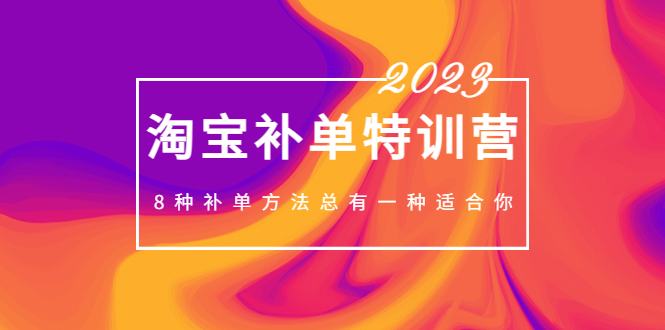 2023

淘宝补单特训营

8种补单方法总有一种适合你